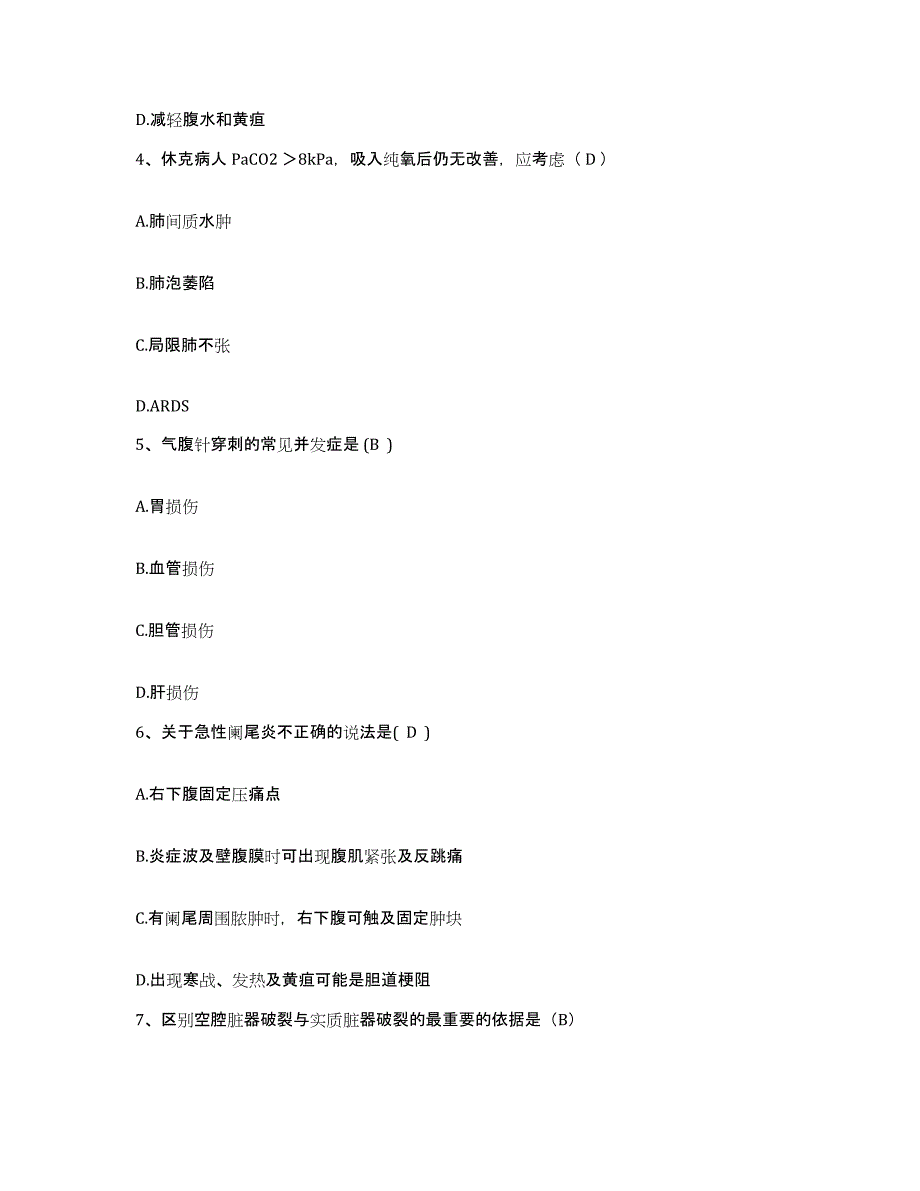 D.减轻腹水和黄疸

4、休克病人 PaCO2 ＞8kPa，吸入纯氧后仍无改善，应考虑（ D ）

A.肺间质水肿

B.肺泡萎陷

C.局限肺不张

D.ARDS

5、气腹针穿刺的常见并发症是 (B )

A.胃损伤

B.血管损伤

C.胆管损伤

D.肝损伤

6、关于急性阑尾炎不正确的说法是( D )

A.右下腹固定压痛点

B.炎症波及壁腹膜时可出现腹肌紧张及反跳痛

C.有阑尾周围脓肿时，右下腹可触及固定肿块

D.出现寒战、发热及黄疸可能是胆道梗阻

7、区别空腔脏器破裂与实质脏器破裂的最重要的依据是（B）